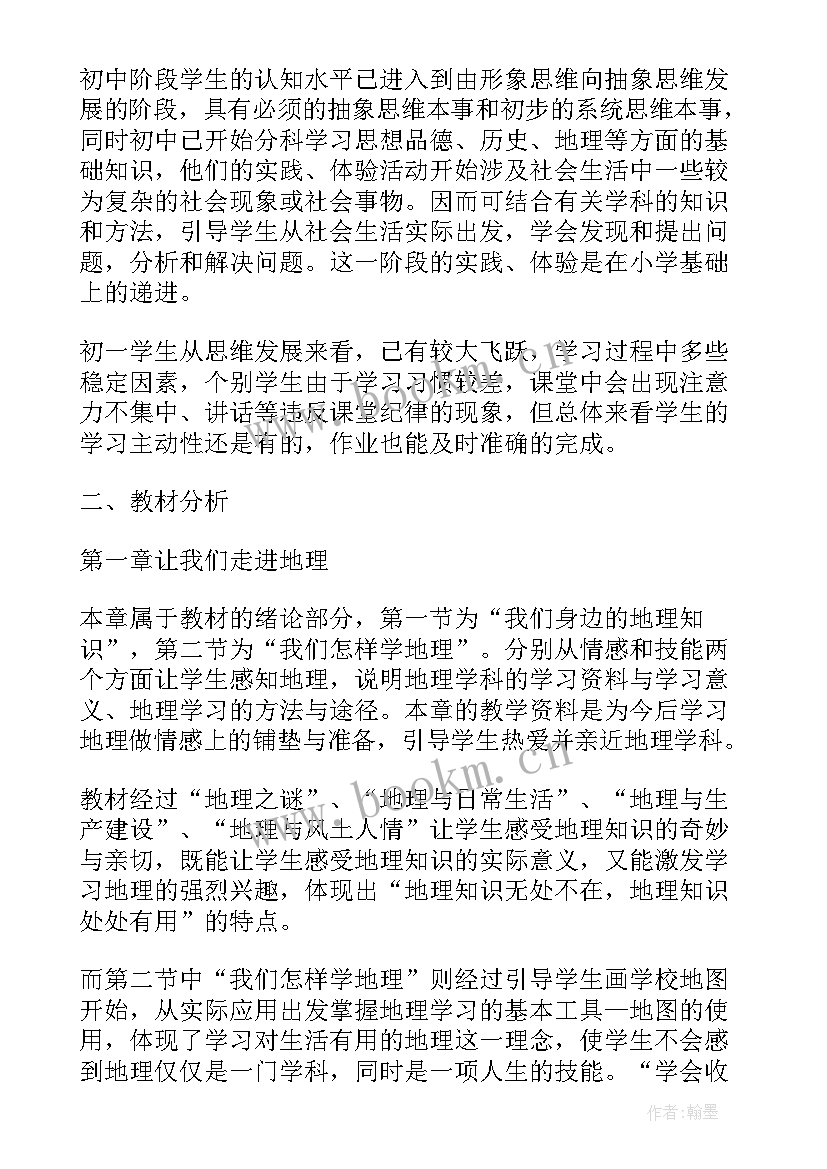 初中阶段学生的认知水平已进入到由形象思维向抽象思维发展的阶段，具有必须的抽象思维本事和初步的系统思维本事，同时初中已开始分科学习思想品德、历史、地理等方面的基础知识，他们的实践、体验活动开始涉及社会生活中一些较为复杂的社会现象或社会事物。因而可结合有关学科的知识和方法，引导学生从社会生活实际出发，学会发现和提出问题，分析和解决问题。这一阶段的实践、体验是在小学基础上的递进。

初一学生从思维发展来看，已有较大飞跃，学习过程中多些稳定因素，个别学生由于学习习惯较差，课堂中会出现注意力不集中、讲话等违反课堂纪律的现象，但总体来看学生的学习主动性还是有的，作业也能及时准确的完成。

二、教材分析

第一章让我们走进地理

本章属于教材的绪论部分，第一节为“我们身边的地理知识”，第二节为“我们怎样学地理”。分别从情感和技能两个方面让学生感知地理，说明地理学科的学习资料与学习意义、地理学习的方法与途径。本章的教学资料是为今后学习地理做情感上的铺垫与准备，引导学生热爱并亲近地理学科。

教材经过“地理之谜”、“地理与日常生活”、“地理与生产建设”、“地理与风土人情”让学生感受地理知识的奇妙与亲切，既能让学生感受地理知识的实际意义，又能激发学习地理的强烈兴趣，体现出“地理知识无处不在，地理知识处处有用”的特点。

而第二节中“我们怎样学地理”则经过引导学生画学校地图开始，从实际应用出发掌握地理学习的基本工具—地图的使用，体现了学习对生活有用的地理这一理念，使学生不会感到地理仅仅是一门学科，同时是一项人生的技能。“学会收

www.bookm.cn

作者：翰墨